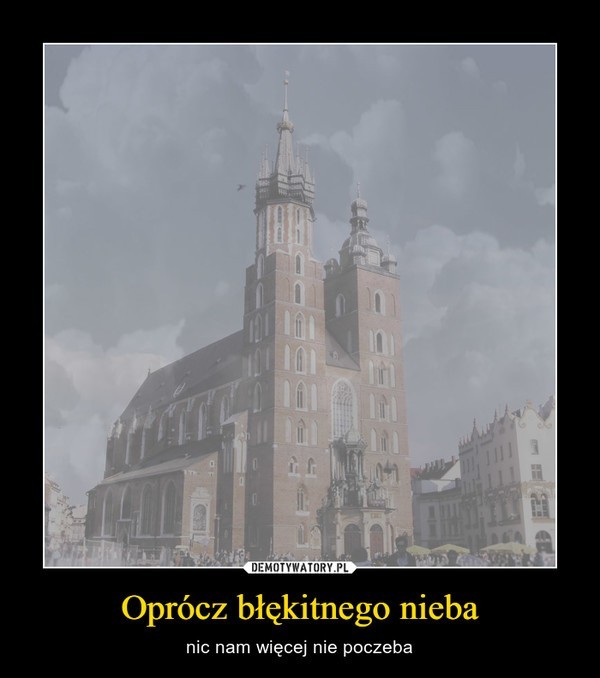 DEMOTYWATORY.PL

Oprócz błękitnego nieba

nic nam więcej nie poczeba